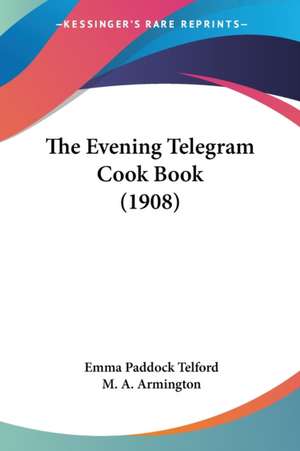 —KESSINGER'S RARE REPRINTS—

The Evening Telegram Cook Book (1908)

Emma Paddock Telford
M. A. Armington